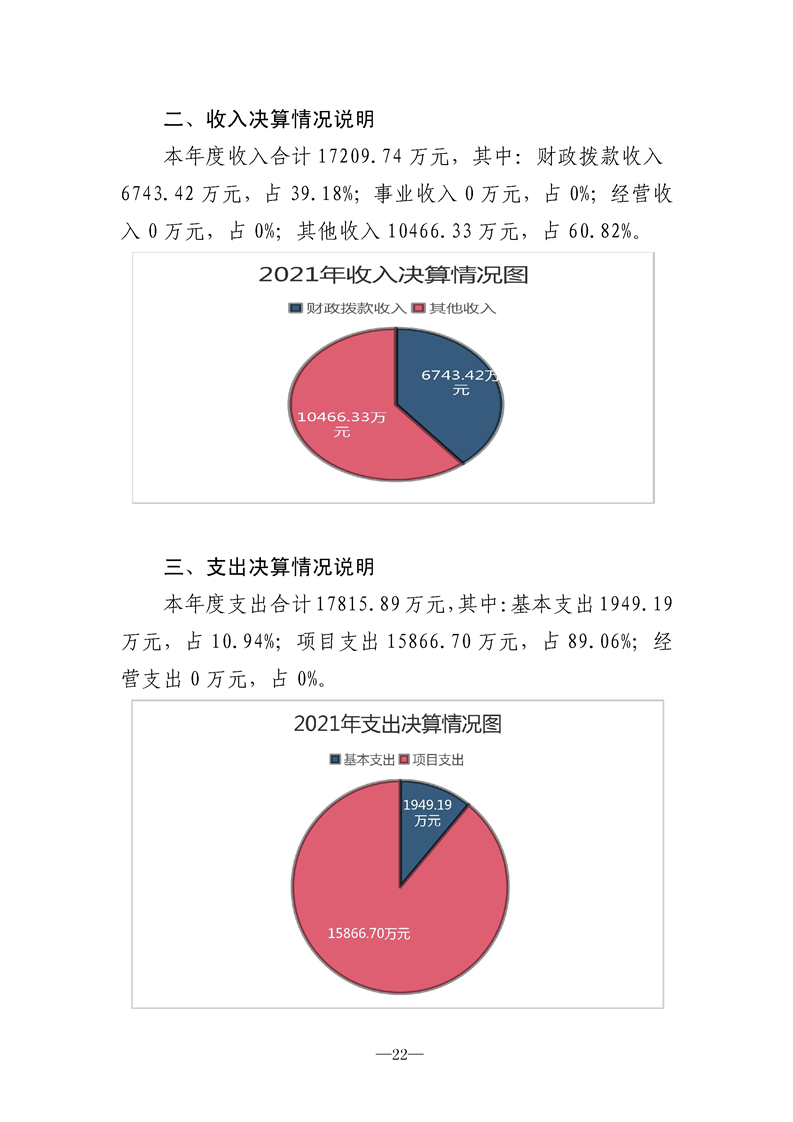 二、收入决算情况说明

本年度收入合计 17209.74 万元，其中：财政拨款收入 6743.42 万元，占 39.18%；事业收入 0 万元，占 0%；经营收入 0 万元，占 0%；其他收入 10466.33 万元，占 60.82%。

2021年收入决算情况图

财政拨款收入 其他收入

6743.42万元

10466.33万元

三、支出决算情况说明

本年度支出合计 17815.89 万元，其中：基本支出 1949.19 万元，占 10.94%；项目支出 15866.70 万元，占 89.06%；经营支出 0 万元，占 0%。

2021年支出决算情况图

基本支出 项目支出

1949.19万元

15866.70万元

—22—